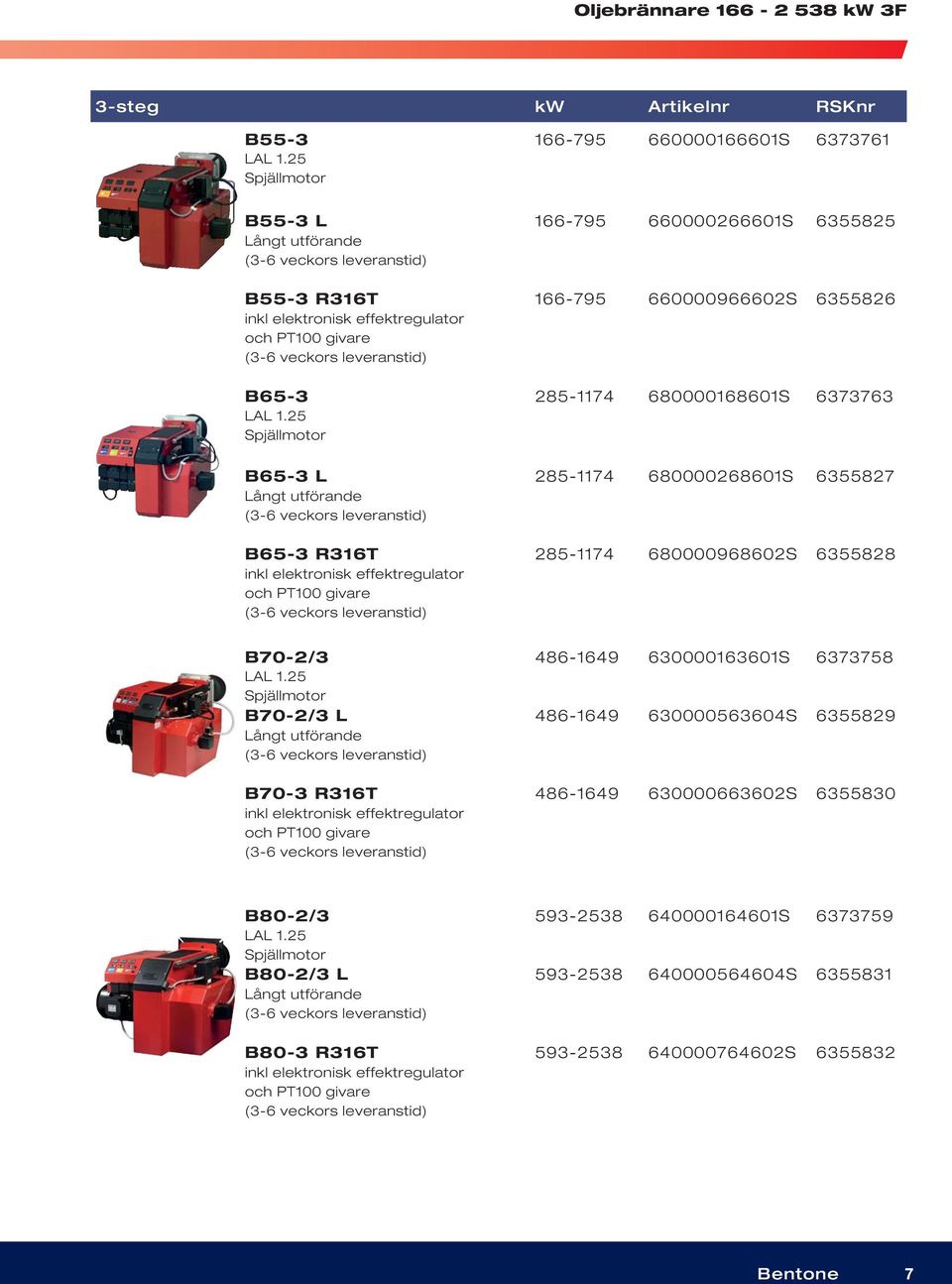 Oljebrännare 166 - 2 538 kW 3F

| 3-steg | kW | Artikelnr | RSKnr |
|---|---|---|---|
| **B55-3** LAL 1.25 Spjällmotor | 166-795 | 660000166601S | 6373761 |
| **B55-3 L** Långt utförande (3-6 veckors leveranstid) | 166-795 | 660000266601S | 6355825 |
| **B55-3 R316T** inkl elektronisk effektregulator och PT100 givare (3-6 veckors leveranstid) | 166-795 | 660000966602S | 6355826 |
| **B65-3** LAL 1.25 Spjällmotor | 285-1174 | 680000168601S | 6373763 |
| **B65-3 L** Långt utförande (3-6 veckors leveranstid) | 285-1174 | 680000268601S | 6355827 |
| **B65-3 R316T** inkl elektronisk effektregulator och PT100 givare (3-6 veckors leveranstid) | 285-1174 | 680000968602S | 6355828 |
| **B70-2/3** LAL 1.25 Spjällmotor | 486-1649 | 630000163601S | 6373758 |
| **B70-2/3 L** Långt utförande (3-6 veckors leveranstid) | 486-1649 | 630000563604S | 6355829 |
| **B70-3 R316T** inkl elektronisk effektregulator och PT100 givare (3-6 veckors leveranstid) | 486-1649 | 630000663602S | 6355830 |
| **B80-2/3** LAL 1.25 Spjällmotor | 593-2538 | 640000164601S | 6373759 |
| **B80-2/3 L** Långt utförande (3-6 veckors leveranstid) | 593-2538 | 640000564604S | 6355831 |
| **B80-3 R316T** inkl elektronisk effektregulator och PT100 givare (3-6 veckors leveranstid) | 593-2538 | 640000764602S | 6355832 |

Bentone 7